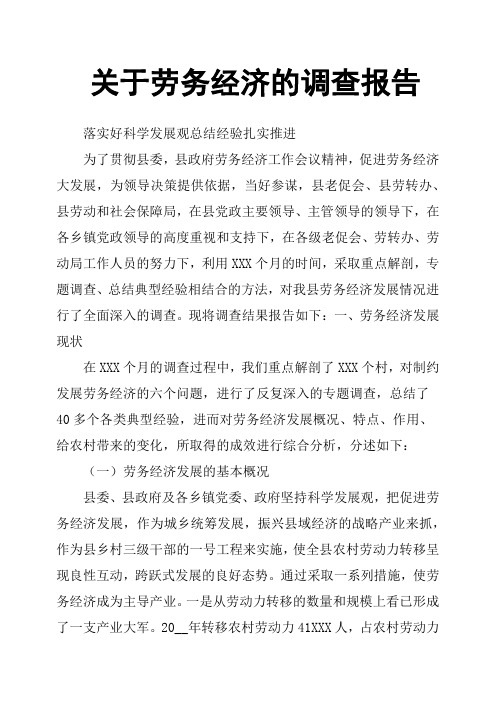 关于劳务经济的调查报告

落实好科学发展观总结经验扎实推进

为了贯彻县委，县政府劳务经济工作会议精神，促进劳务经济大发展，为领导决策提供依据，当好参谋，县老促会、县劳转办、县劳动和社会保障局，在县党政主要领导、主管领导的领导下，在各乡镇党政领导的高度重视和支持下，在各级老促会、劳转办、劳动局工作人员的努力下，利用XXX个月的时间，采取重点解剖，专题调查、总结典型经验相结合的方法，对我县劳务经济发展情况进行了全面深入的调查。现将调查结果报告如下：一、劳务经济发展现状

在XXX个月的调查过程中，我们重点解剖了XXX个村，对制约发展劳务经济的六个问题，进行了反复深入的专题调查，总结了40多个各类典型经验，进而对劳务经济发展概况、特点、作用、给农村带来的变化，所取得的成效进行综合分析，分述如下：

（一）劳务经济发展的基本概况

县委、县政府及各乡镇党委、政府坚持科学发展观，把促进劳务经济发展，作为城乡统筹发展，振兴县域经济的战略产业来抓，作为县乡村三级干部的一号工程来实施，使全县农村劳动力转移呈现良性互动，跨跃式发展的良好态势。通过采取一系列措施，使劳务经济成为主导产业。一是从劳动力转移的数量和规模上看已形成了一支产业大军。20__年转移农村劳动力41XXX人，占农村劳动力